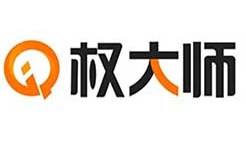 权大师